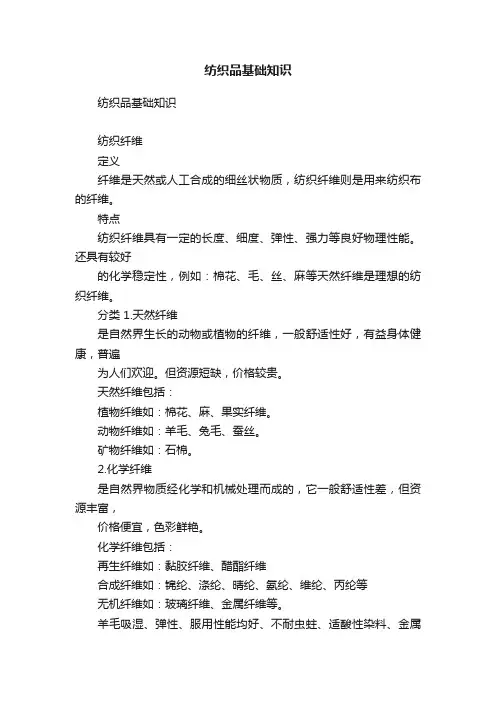 纺织品基础知识

纺织品基础知识

纺织纤维

定义

纤维是天然或人工合成的细丝状物质，纺织纤维则是用来纺织布的纤维。

特点

纺织纤维具有一定的长度、细度、弹性、强力等良好物理性能。还具有较好

的化学稳定性，例如：棉花、毛、丝、麻等天然纤维是理想的纺织纤维。

分类 1.天然纤维

是自然界生长的动物或植物的纤维，一般舒适性好，有益身体健康，普遍

为人们欢迎。但资源短缺，价格较贵。

天然纤维包括：

植物纤维如：棉花、麻、果实纤维。

动物纤维如：羊毛、兔毛、蚕丝。

矿物纤维如：石棉。

2.化学纤维

是自然界物质经化学和机械处理而成的，它一般舒适性差，但资源丰富，

价格便宜，色彩鲜艳。

化学纤维包括：

再生纤维如：黏胶纤维、醋酯纤维

合成纤维如：锦纶、涤纶、晴纶、氨纶、维纶、丙纶等

无机纤维如：玻璃纤维、金属纤维等。

羊毛吸湿、弹性、服用性能均好、不耐虫蛀、适酸性染料、金属